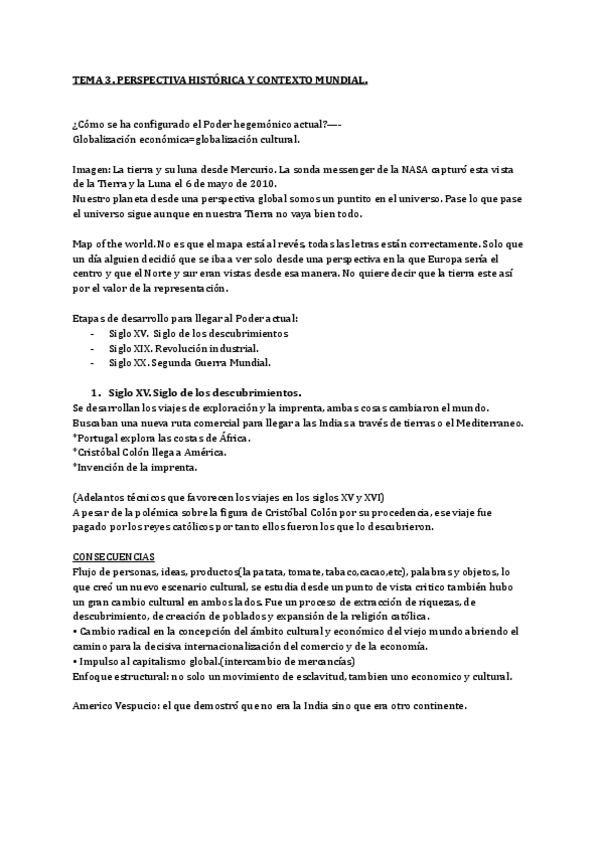 TEMA 3 . PERSPECTIVA HISTÓRICA Y CONTEXTO MUNDIAL.

¿Cómo se ha configurado el Poder hegemónico actual?—-
Globalización económica=globalización cultural.

Imagen: La tierra y su luna desde Mercurio. La sonda messenger de la NASA capturó esta vista de la Tierra y la Luna el 6 de mayo de 2010.
Nuestro planeta desde una perspectiva global somos un puntito en el universo. Pase lo que pase el universo sigue aunque en nuestra Tierra no vaya bien todo.

Map of the world. No es que el mapa está al revés, todas las letras están correctamente. Solo que un día alguien decidió que se iba a ver solo desde una perspectiva en la que Europa sería el centro y que el Norte y sur eran vistas desde esa manera. No quiere decir que la tierra este así por el valor de la representación.

Etapas de desarrollo para llegar al Poder actual:
- Siglo XV. Siglo de los descubrimientos
- Siglo XIX. Revolución industrial.
- Siglo XX. Segunda Guerra Mundial.

1. Siglo XV. Siglo de los descubrimientos.
Se desarrollan los viajes de exploración y la imprenta, ambas cosas cambiaron el mundo. Buscaban una nueva ruta comercial para llegar a las Indias a través de tierras o el Mediterraneo.
*Portugal explora las costas de África.
*Cristóbal Colón llega a América.
*Invención de la imprenta.

(Adelantos técnicos que favorecen los viajes en los siglos XV y XVI)
A pesar de la polémica sobre la figura de Cristóbal Colón por su procedencia, ese viaje fue pagado por los reyes católicos por tanto ellos fueron los que lo descubrieron.

CONSECUENCIAS
Flujo de personas, ideas, productos(la patata, tomate, tabaco,cacao,etc), palabras y objetos, lo que creó un nuevo escenario cultural, se estudia desde un punto de vista critico también hubo un gran cambio cultural en ambos lados. Fue un proceso de extracción de riquezas, de descubrimiento, de creación de poblados y expansión de la religión católica.
• Cambio radical en la concepción del ámbito cultural y económico del viejo mundo abriendo el camino para la decisiva internacionalización del comercio y de la economía.
• Impulso al capitalismo global.(intercambio de mercancías)
Enfoque estructural: no solo un movimiento de esclavitud, tambien uno economico y cultural.

Americo Vespucio: el que demostró que no era la India sino que era otro continente.